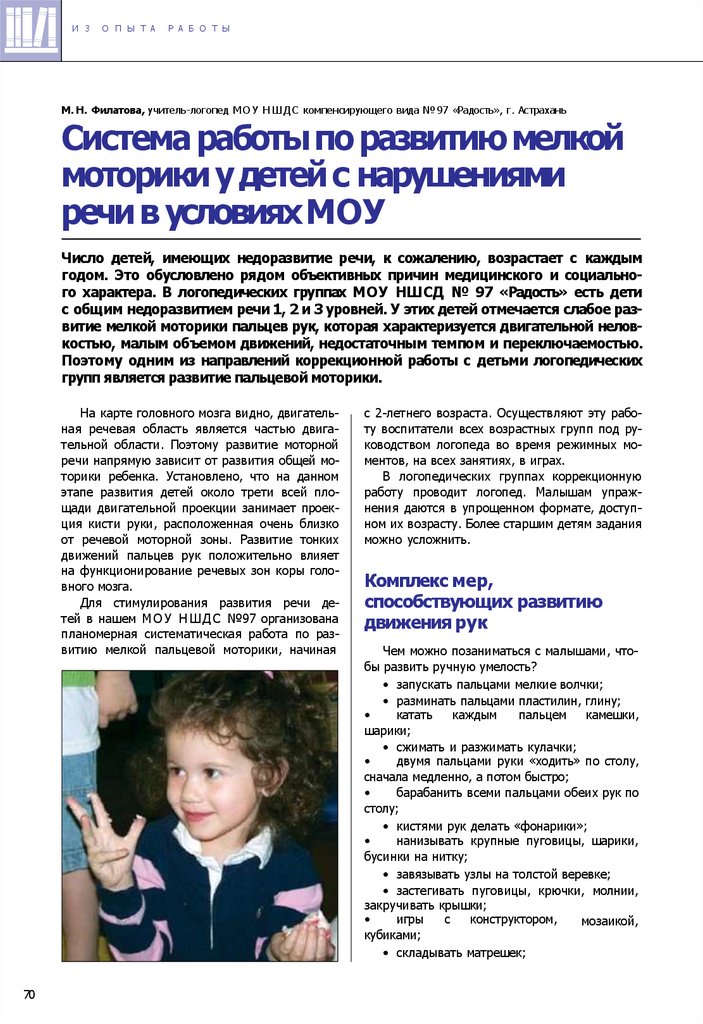 ИЗ ОПЫТА РАБОТЫ

М. Н. Филатова, учитель-логопед МОУ НШДС компенсирующего вида №97 «Радость», г. Астрахань

Система работы по развитию мелкой моторики у детей с нарушениями речи в условиях МОУ

Число детей, имеющих недоразвитие речи, к сожалению, возрастает с каждым годом. Это обусловлено рядом объективных причин медицинского и социального характера. В логопедических группах МОУ НШСД № 97 «Радость» есть дети с общим недоразвитием речи 1, 2 и 3 уровней. У этих детей отмечается слабое развитие мелкой моторики пальцев рук, которая характеризуется двигательной неловкостью, малым объемом движений, недостаточным темпом и переключаемостью. Поэтому одним из направлений коррекционной работы с детьми логопедических групп является развитие пальцевой моторики.

На карте головного мозга видно, двигательная речевая область является частью двигательной области. Поэтому развитие моторной речи напрямую зависит от развития общей моторики ребенка. Установлено, что на данном этапе развития детей около трети всей площади двигательной проекции занимает проекция кисти руки, расположенная очень близко от речевой моторной зоны. Развитие тонких движений пальцев рук положительно влияет на функционирование речевых зон коры головного мозга.

Для стимулирования развития речи детей в нашем МОУ НШДС №97 организована планомерная систематическая работа по развитию мелкой пальцевой моторики, начиная с 2-летнего возраста. Осуществляют эту работу воспитатели всех возрастных групп под руководством логопеда во время режимных моментов, на всех занятиях, в играх.

В логопедических группах коррекционную работу проводит логопед. Малышам упражнения даются в упрощенном формате, доступном их возрасту. Более старшим детям задания можно усложнить.

Комплекс мер, способствующих развитию движения рук

Чем можно позаниматься с малышами, чтобы развить ручную умелость?
• запускать пальцами мелкие волчки;
• разминать пальцами пластилин, глину;
• катать каждым пальцем камешки, шарики;
• сжимать и разжимать кулачки;
• двумя пальцами руки «ходить» по столу, сначала медленно, а потом быстро;
• барабанить всеми пальцами обеих рук по столу;
• кистями рук делать «фонарики»;
• нанизывать крупные пуговицы, шарики, бусинки на нитку;
• завязывать узлы на толстой веревке;
• застегивать пуговицы, крючки, молнии, закручивать крышки;
• игры с конструктором, мозаикой, кубиками;
• складывать матрешек;

70